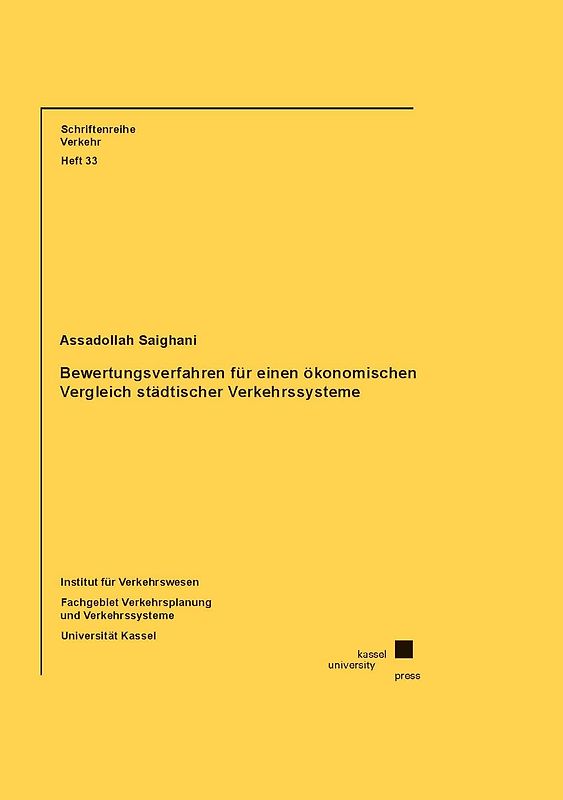 Schriftenreihe
Verkehr
Heft 33

Assadollah Saighani

Bewertungsverfahren für einen ökonomischen Vergleich städtischer Verkehrssysteme

Institut für Verkehrswesen

Fachgebiet Verkehrsplanung und Verkehrssysteme

Universität Kassel

kassel
university
press